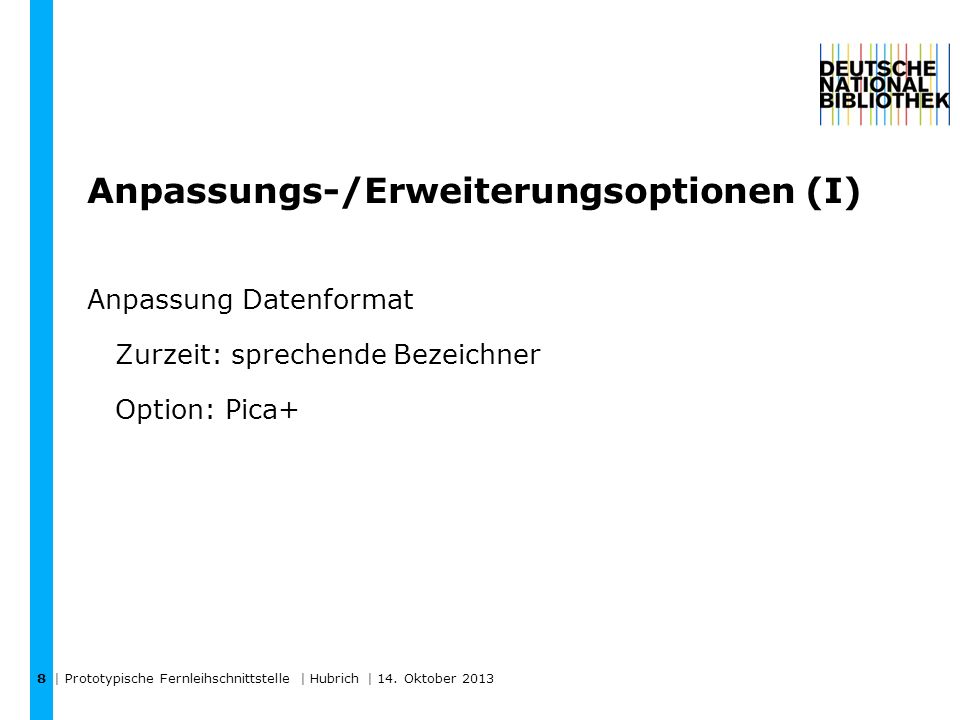 DEUTSCHE
NATIONAL
BIBLIOTHEK

Anpassungs-/Erweiterungsoptionen (I)

Anpassung Datenformat

Zurzeit: sprechende Bezeichner

Option: Pica+

8 | Prototypische Fernleihschnittstelle | Hubrich | 14. Oktober 2013